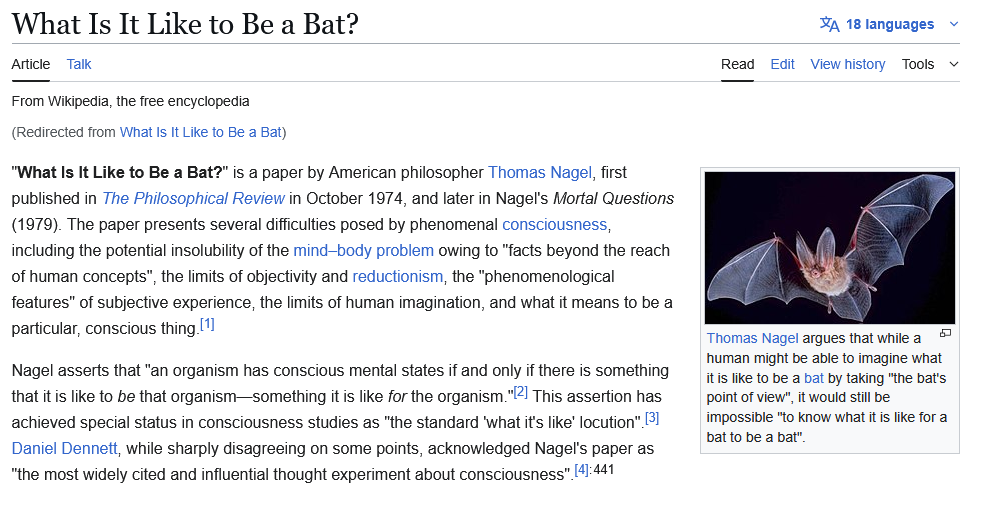 What Is It Like to Be a Bat?

18 languages

Article Talk

Read Edit View history Tools

From Wikipedia, the free encyclopedia

(Redirected from What Is It Like to Be a Bat)

"What Is It Like to Be a Bat?" is a paper by American philosopher Thomas Nagel, first published in The Philosophical Review in October 1974, and later in Nagel's Mortal Questions (1979). The paper presents several difficulties posed by phenomenal consciousness, including the potential insolubility of the mind–body problem owing to "facts beyond the reach of human concepts", the limits of objectivity and reductionism, the "phenomenological features" of subjective experience, the limits of human imagination, and what it means to be a particular, conscious thing.[1]

Nagel asserts that "an organism has conscious mental states if and only if there is something that it is like to be that organism—something it is like for the organism."[2] This assertion has achieved special status in consciousness studies as "the standard 'what it's like' locution".[3] Daniel Dennett, while sharply disagreeing on some points, acknowledged Nagel's paper as "the most widely cited and influential thought experiment about consciousness".[4]:441

Thomas Nagel argues that while a human might be able to imagine what it is like to be a bat by taking "the bat's point of view", it would still be impossible "to know what it is like for a bat to be a bat".